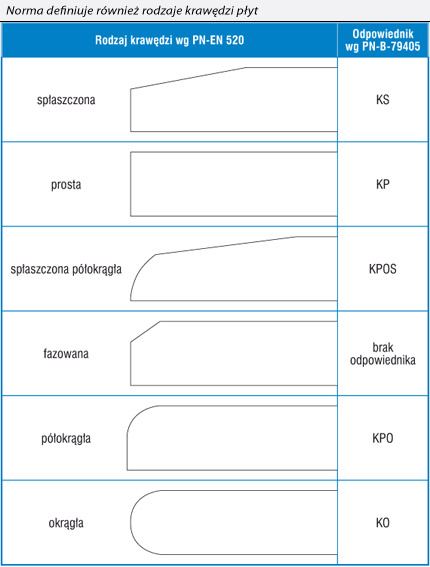 Norma definiuje również rodzaje krawędzi płyt

| Rodzaj krawędzi wg PN-EN 520 | Odpowiednik wg PN-B-79405 |
|---|---|
| spłaszczona | KS |
| prosta | KP |
| spłaszczona półokrągła | KPOS |
| fazowana | brak odpowiednika |
| półokrągła | KPO |
| okrągła | KO |